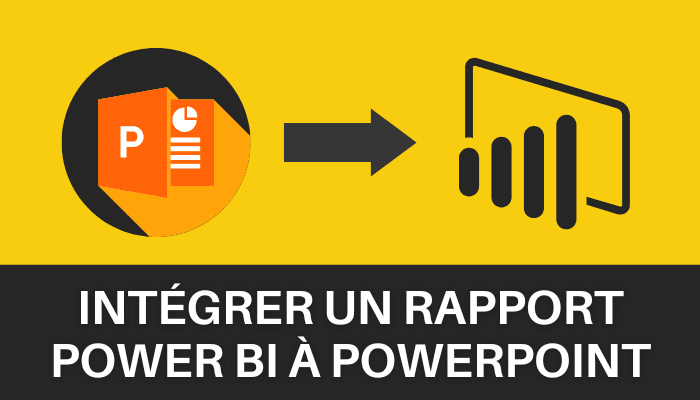 P

INTÉGRER UN RAPPORT POWER BI À POWERPOINT